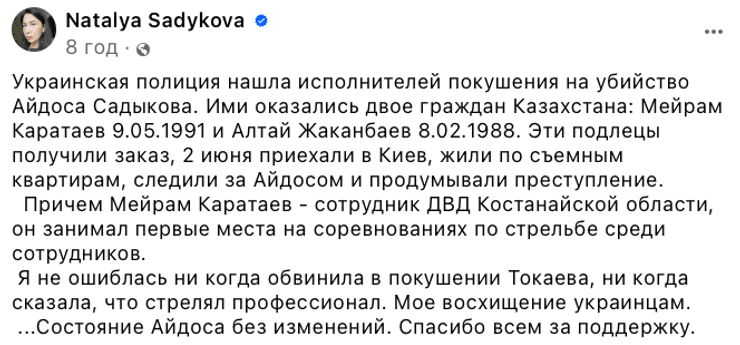 Natalya Sadykova
8 год ·

Украинская полиция нашла исполнителей покушения на убийство Айдоса Садыкова. Ими оказались двое граждан Казахстана: Мейрам Каратаев 9.05.1991 и Алтай Жаканбаев 8.02.1988. Эти подлецы получили заказ, 2 июня приехали в Киев, жили по съемным квартирам, следили за Айдосом и продумывали преступление.

Причем Мейрам Каратаев - сотрудник ДВД Костанайской области, он занимал первые места на соревнованиях по стрельбе среди сотрудников.

Я не ошиблась ни когда обвинила в покушении Токаева, ни когда сказала, что стрелял профессионал. Мое восхищение украинцам.

...Состояние Айдоса без изменений. Спасибо всем за поддержку.